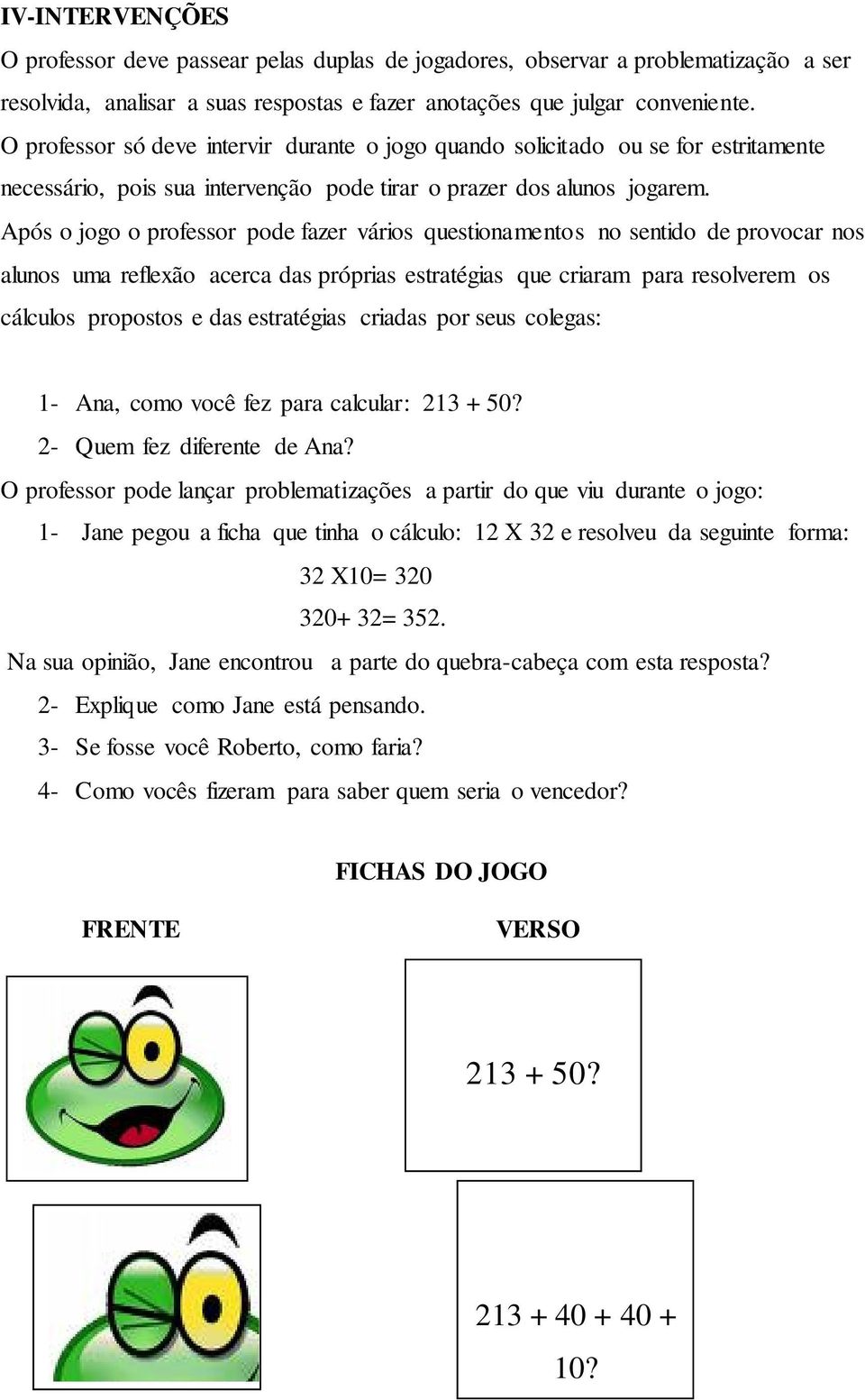 IV-INTERVENÇÕES

O professor deve passear pelas duplas de jogadores, observar a problematização a ser resolvida, analisar a suas respostas e fazer anotações que julgar conveniente.

O professor só deve intervir durante o jogo quando solicitado ou se for estritamente necessário, pois sua intervenção pode tirar o prazer dos alunos jogarem.

Após o jogo o professor pode fazer vários questionamentos no sentido de provocar nos alunos uma reflexão acerca das próprias estratégias que criaram para resolverem os cálculos propostos e das estratégias criadas por seus colegas:

1- Ana, como você fez para calcular: 213 + 50?
2- Quem fez diferente de Ana?

O professor pode lançar problematizações a partir do que viu durante o jogo:

1- Jane pegou a ficha que tinha o cálculo: 12 X 32 e resolveu da seguinte forma:
32 X10= 320
320+ 32= 352.

Na sua opinião, Jane encontrou a parte do quebra-cabeça com esta resposta?

2- Explique como Jane está pensando.
3- Se fosse você Roberto, como faria?
4- Como vocês fizeram para saber quem seria o vencedor?

FICHAS DO JOGO

FRENTE

VERSO

213 + 50?

213 + 40 + 40 + 10?